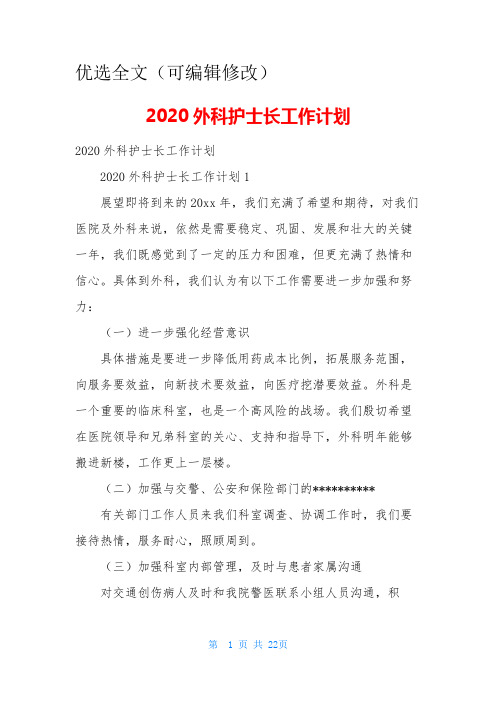 优选全文（可编辑修改）

2020 外科护士长工作计划

2020 外科护士长工作计划

2020 外科护士长工作计划 1

展望即将到来的 20xx 年，我们充满了希望和期待，对我们医院及外科来说，依然是需要稳定、巩固、发展和壮大的关键一年，我们既感觉到了一定的压力和困难，但更充满了热情和信心。具体到外科，我们认为有以下工作需要进一步加强和努力：

（一）进一步强化经营意识

具体措施是要进一步降低用药成本比例，拓展服务范围，向服务要效益，向新技术要效益，向医疗挖潜要效益。外科是一个重要的临床科室，也是一个高风险的战场。我们殷切希望在医院领导和兄弟科室的关心、支持和指导下，外科明年能够搬进新楼，工作更上一层楼。

（二）加强与交警、公安和保险部门的**********

有关部门工作人员来我们科室调查、协调工作时，我们要接待热情，服务耐心，照顾周到。

（三）加强科室内部管理，及时与患者家属沟通

对交通创伤病人及时和我院警医联系小组人员沟通，积

第 1 页 共 22页